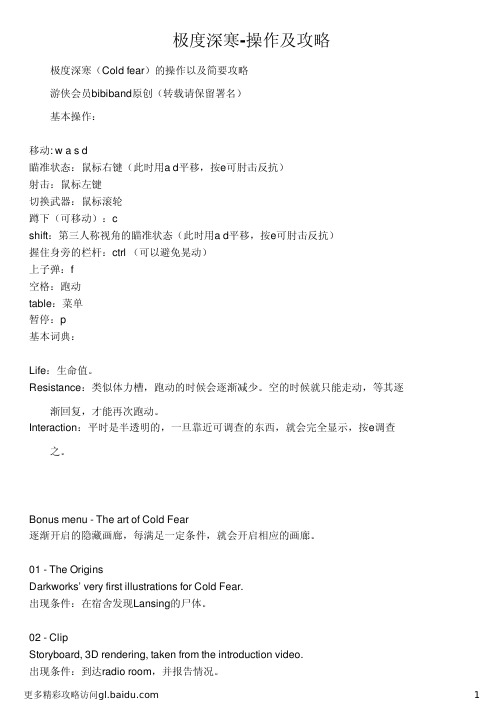 极度深寒-操作及攻略

极度深寒（Cold fear）的操作以及简要攻略

游侠会员bibiband原创（转载请保留署名）

基本操作：

移动: w a s d
瞄准状态：鼠标右键（此时用a d平移，按e可肘击反抗）
射击：鼠标左键
切换武器：鼠标滚轮
蹲下（可移动）：c
shift：第三人称视角的瞄准状态（此时用a d平移，按e可肘击反抗）
握住身旁的栏杆：ctrl （可以避免晃动）
上子弹：f
空格：跑动
table：菜单
暂停：p
基本词典：

Life：生命值。
Resistance：类似体力槽，跑动的时候会逐渐减少。空的时候就只能走动，等其逐渐回复，才能再次跑动。
Interaction：平时是半透明的，一旦靠近可调查的东西，就会完全显示，按e调查之。

Bonus menu - The art of Cold Fear
逐渐开启的隐藏画廊，每满足一定条件，就会开启相应的画廊。

01 - The Origins
Darkworks' very first illustrations for Cold Fear.
出现条件：在宿舍发现Lansing的尸体。

02 - Clip
Storyboard, 3D rendering, taken from the introduction video.
出现条件：到达radio room，并报告情况。

更多精彩攻略访问gl.baidu.com

1